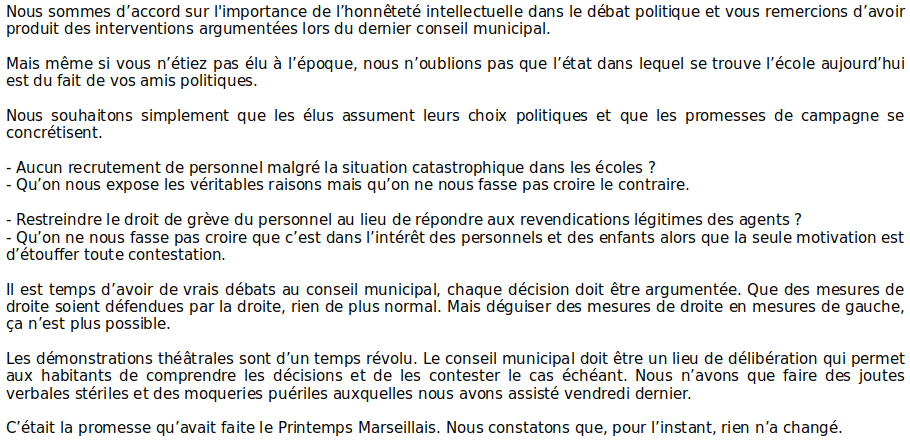 Nous sommes d'accord sur l'importance de l'honnêteté intellectuelle dans le débat politique et vous remercions d'avoir produit des interventions argumentées lors du dernier conseil municipal.

Mais même si vous n'étiez pas élu à l'époque, nous n'oublions pas que l'état dans lequel se trouve l'école aujourd'hui est du fait de vos amis politiques.

Nous souhaitons simplement que les élus assument leurs choix politiques et que les promesses de campagne se concrétisent.

- Aucun recrutement de personnel malgré la situation catastrophique dans les écoles ?
- Qu'on nous expose les véritables raisons mais qu'on ne nous fasse pas croire le contraire.

- Restreindre le droit de grève du personnel au lieu de répondre aux revendications légitimes des agents ?
- Qu'on ne nous fasse pas croire que c'est dans l'intérêt des personnels et des enfants alors que la seule motivation est d'étouffer toute contestation.

Il est temps d'avoir de vrais débats au conseil municipal, chaque décision doit être argumentée. Que des mesures de droite soient défendues par la droite, rien de plus normal. Mais déguiser des mesures de droite en mesures de gauche, ça n'est plus possible.

Les démonstrations théâtrales sont d'un temps révolu. Le conseil municipal doit être un lieu de délibération qui permet aux habitants de comprendre les décisions et de les contester le cas échéant. Nous n'avons que faire des joutes verbales stériles et des moqueries puériles auxquelles nous avons assisté vendredi dernier.

C'était la promesse qu'avait faite le Printemps Marseillais. Nous constatons que, pour l'instant, rien n'a changé.